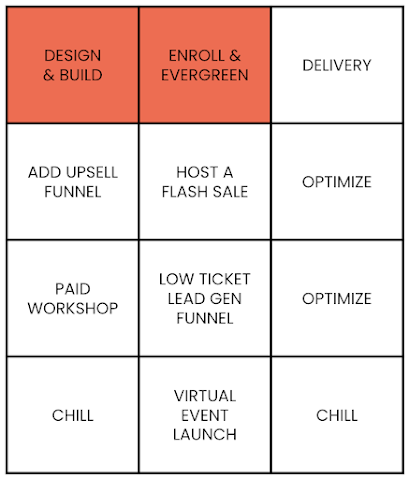 | DESIGN & BUILD | ENROLL & EVERGREEN | DELIVERY |
|---|---|---|
| ADD UPSELL FUNNEL | HOST A FLASH SALE | OPTIMIZE |
| PAID WORKSHOP | LOW TICKET LEAD GEN FUNNEL | OPTIMIZE |
| CHILL | VIRTUAL EVENT LAUNCH | CHILL |